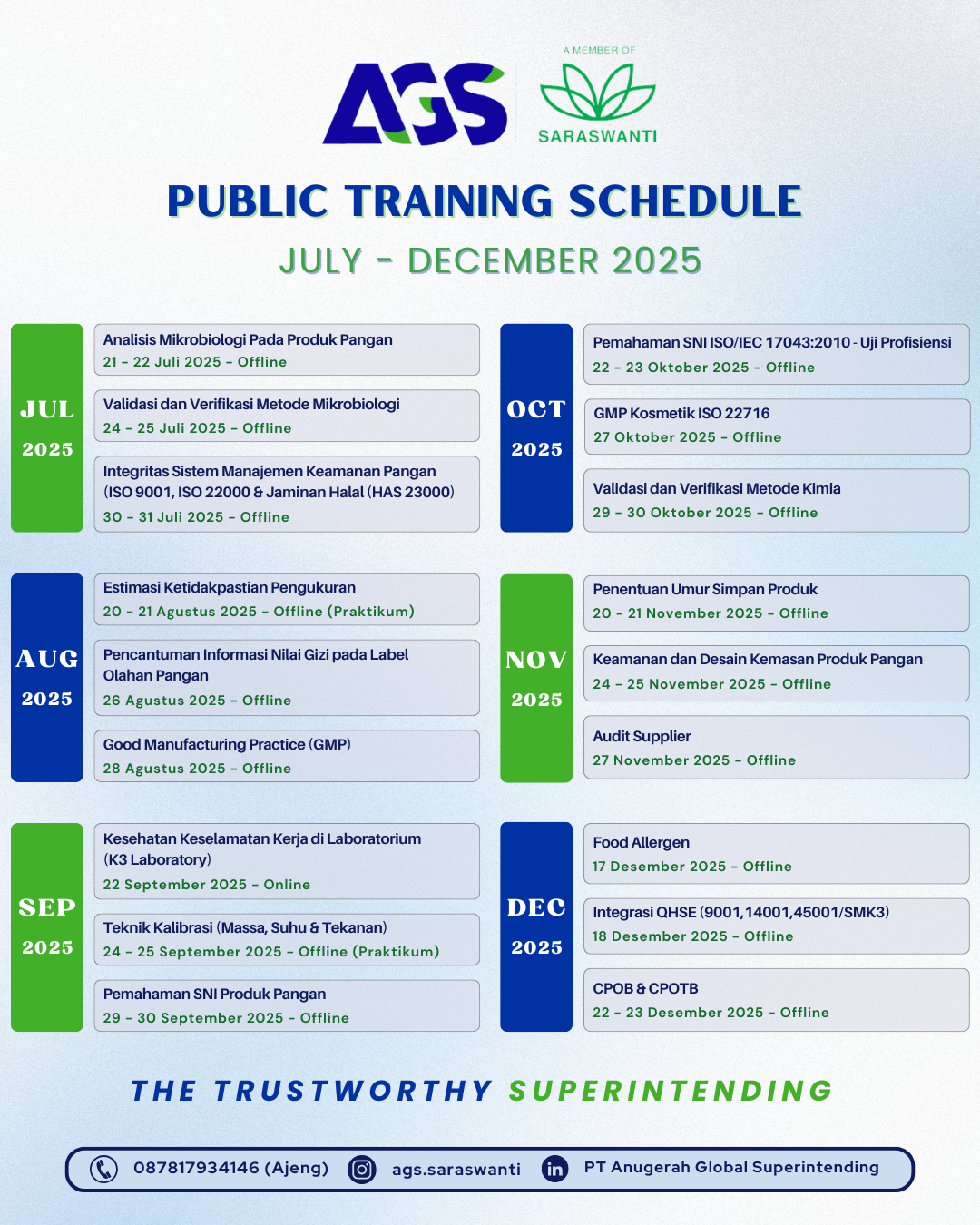 AGS

A MEMBER OF
SARASWANTI

PUBLIC TRAINING SCHEDULE

JULY - DECEMBER 2025

JUL 2025

Analisis Mikrobiologi Pada Produk Pangan
21 - 22 Juli 2025 - Offline

Validasi dan Verifikasi Metode Mikrobiologi
24 - 25 Juli 2025 - Offline

Integritas Sistem Manajemen Keamanan Pangan (ISO 9001, ISO 22000 & Jaminan Halal (HAS 23000)
30 - 31 Juli 2025 - Offline

AUG 2025

Estimasi Ketidakpastian Pengukuran
20 - 21 Agustus 2025 - Offline (Praktikum)

Pencantuman Informasi Nilai Gizi pada Label Olahan Pangan
26 Agustus 2025 - Offline

Good Manufacturing Practice (GMP)
28 Agustus 2025 - Offline

SEP 2025

Kesehatan Keselamatan Kerja di Laboratorium (K3 Laboratory)
22 September 2025 - Online

Teknik Kalibrasi (Massa, Suhu & Tekanan)
24 - 25 September 2025 - Offline (Praktikum)

Pemahaman SNI Produk Pangan
29 - 30 September 2025 - Offline

OCT 2025

Pemahaman SNI ISO/IEC 17043:2010 - Uji Profisiensi
22 - 23 Oktober 2025 - Offline

GMP Kosmetik ISO 22716
27 Oktober 2025 - Offline

Validasi dan Verifikasi Metode Kimia
29 - 30 Oktober 2025 - Offline

NOV 2025

Penentuan Umur Simpan Produk
20 - 21 November 2025 - Offline

Keamanan dan Desain Kemasan Produk Pangan
24 - 25 November 2025 - Offline

Audit Supplier
27 November 2025 - Offline

DEC 2025

Food Allergen
17 Desember 2025 - Offline

Integrasi QHSE (9001,14001,45001/SMK3)
18 Desember 2025 - Offline

CPOB & CPOTB
22 - 23 Desember 2025 - Offline

THE TRUSTWORTHY SUPERINTENDING

087817934146 (Ajeng) ags.saraswanti PT Anugerah Global Superintending